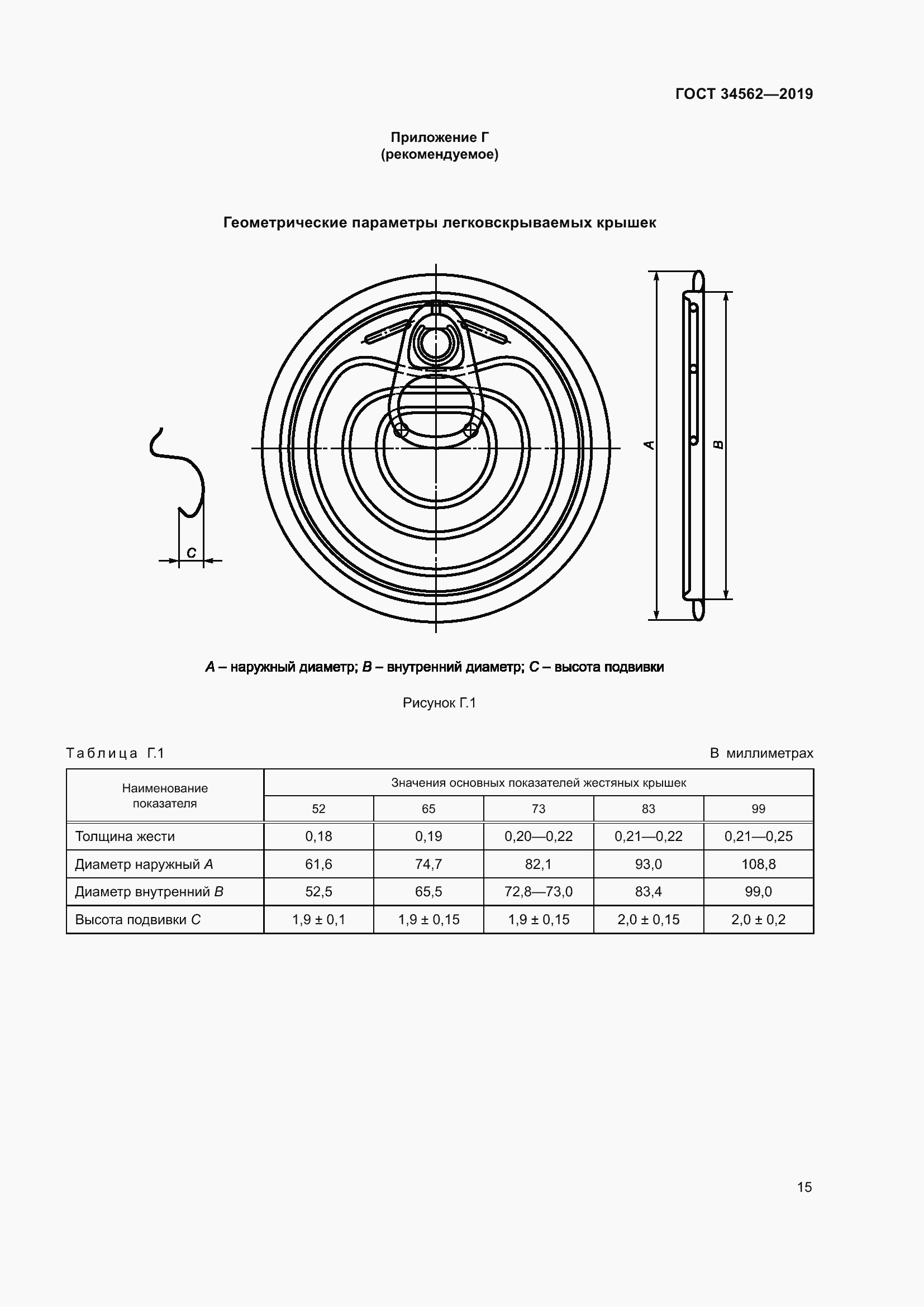 ГОСТ 34562—2019

Приложение Г
(рекомендуемое)

Геометрические параметры легковскрываемых крышек

C

A

B

A – наружный диаметр; B – внутренний диаметр; C – высота подвивки

Рисунок Г.1

Таблица Г.1

В миллиметрах

| Наименование показателя | Значения основных показателей жестяных крышек | | | | |
|---|---|---|---|---|---|
| | 52 | 65 | 73 | 83 | 99 |
| Толщина жести | 0,18 | 0,19 | 0,20—0,22 | 0,21—0,22 | 0,21—0,25 |
| Диаметр наружный A | 61,6 | 74,7 | 82,1 | 93,0 | 108,8 |
| Диаметр внутренний B | 52,5 | 65,5 | 72,8—73,0 | 83,4 | 99,0 |
| Высота подвивки C | 1,9 ± 0,1 | 1,9 ± 0,15 | 1,9 ± 0,15 | 2,0 ± 0,15 | 2,0 ± 0,2 |

15